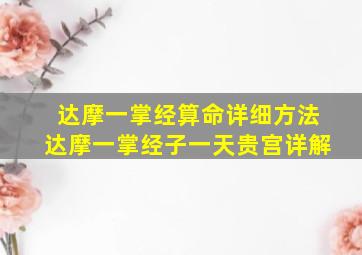 达摩一掌经算命详细方法
达摩一掌经子一天贵宫详解